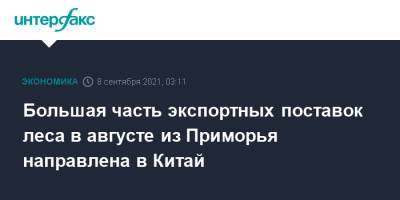 интерфакс

ЭКОНОМИКА 8 сентября 2021, 03:11

Большая часть экспортных поставок леса в августе из Приморья направлена в Китай